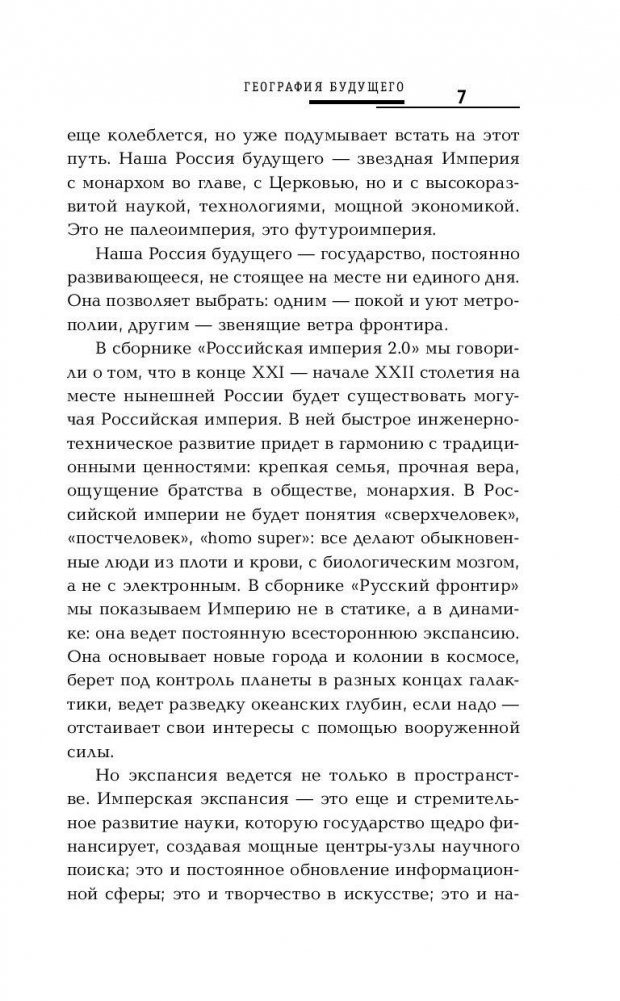 ГЕОГРАФИЯ БУДУЩЕГО 7

еще колеблется, но уже подумывает встать на этот путь. Наша Россия будущего — звездная Империя с монархом во главе, с Церковью, но и с высокоразвитой наукой, технологиями, мощной экономикой. Это не палеоимперия, это футуроимперия.

Наша Россия будущего — государство, постоянно развивающееся, не стоящее на месте ни единого дня. Она позволяет выбрать: одним — покой и уют метрополии, другим — звенящие ветра фронтира.

В сборнике «Российская империя 2.0» мы говорили о том, что в конце XXI — начале XXII столетия на месте нынешней России будет существовать могучая Российская империя. В ней быстрое инженерно-техническое развитие придет в гармонию с традиционными ценностями: крепкая семья, прочная вера, ощущение братства в обществе, монархия. В Российской империи не будет понятия «сверхчеловек», «постчеловек», «homo super»: все делают обыкновенные люди из плоти и крови, с биологическим мозгом, а не с электронным. В сборнике «Русский фронтир» мы показываем Империю не в статике, а в динамике: она ведет постоянную всестороннюю экспансию. Она основывает новые города и колонии в космосе, берет под контроль планеты в разных концах галактики, ведет разведку океанских глубин, если надо — отстаивает свои интересы с помощью вооруженной силы.

Но экспансия ведется не только в пространстве. Имперская экспансия — это еще и стремительное развитие науки, которую государство щедро финансирует, создавая мощные центры-узлы научного поиска; это и постоянное обновление информационной сферы; это и творчество в искусстве; это и на-